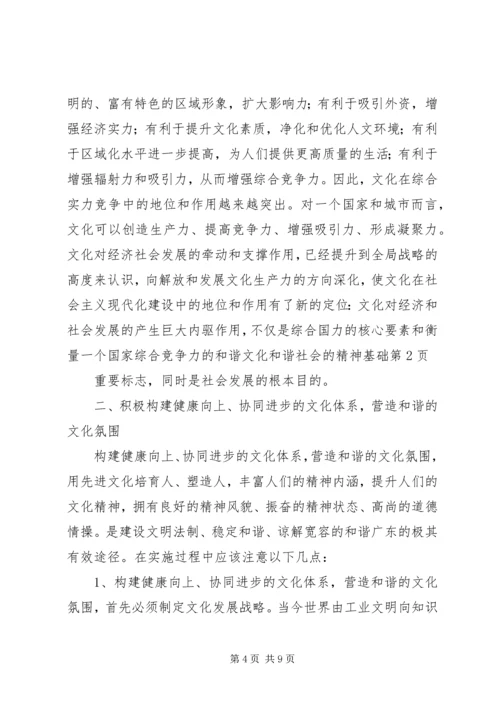 明的、富有特色的区域形象，扩大影响力；有利于吸引外资，增强经济实力；有利于提升文化素质，净化和优化人文环境；有利于区域化水平进一步提高，为人们提供更高质量的生活；有利于增强辐射力和吸引力，从而增强综合竞争力。因此，文化在综合实力竞争中的地位和作用越来越突出。对一个国家和城市而言，文化可以创造生产力、提高竞争力、增强吸引力、形成凝聚力。文化对经济社会发展的牵动和支撑作用，已经提升到全局战略的高度来认识，向解放和发展文化生产力的方向深化，使文化在社会主义现代化建设中的地位和作用有了新的定位：文化对经济和社会发展的产生巨大内驱作用，不仅是综合国力的核心要素和衡量一个国家综合竞争力的和谐文化和谐社会的精神基础第 2 页

重要标志，同时是社会发展的根本目的。

二、积极构建健康向上、协同进步的文化体系，营造和谐的文化氛围

构建健康向上、协同进步的文化体系，营造和谐的文化氛围，用先进文化培育人、塑造人，丰富人们的精神内涵，提升人们的文化精神，拥有良好的精神风貌、振奋的精神状态、高尚的道德情操。是建设文明法制、稳定和谐、谅解宽容的和谐广东的极其有效途径。在实施过程中应该注意以下几点：

1、构建健康向上、协同进步的文化体系，营造和谐的文化氛围，首先必须制定文化发展战略。当今世界由工业文明向知识

第 4 页 共 9 页